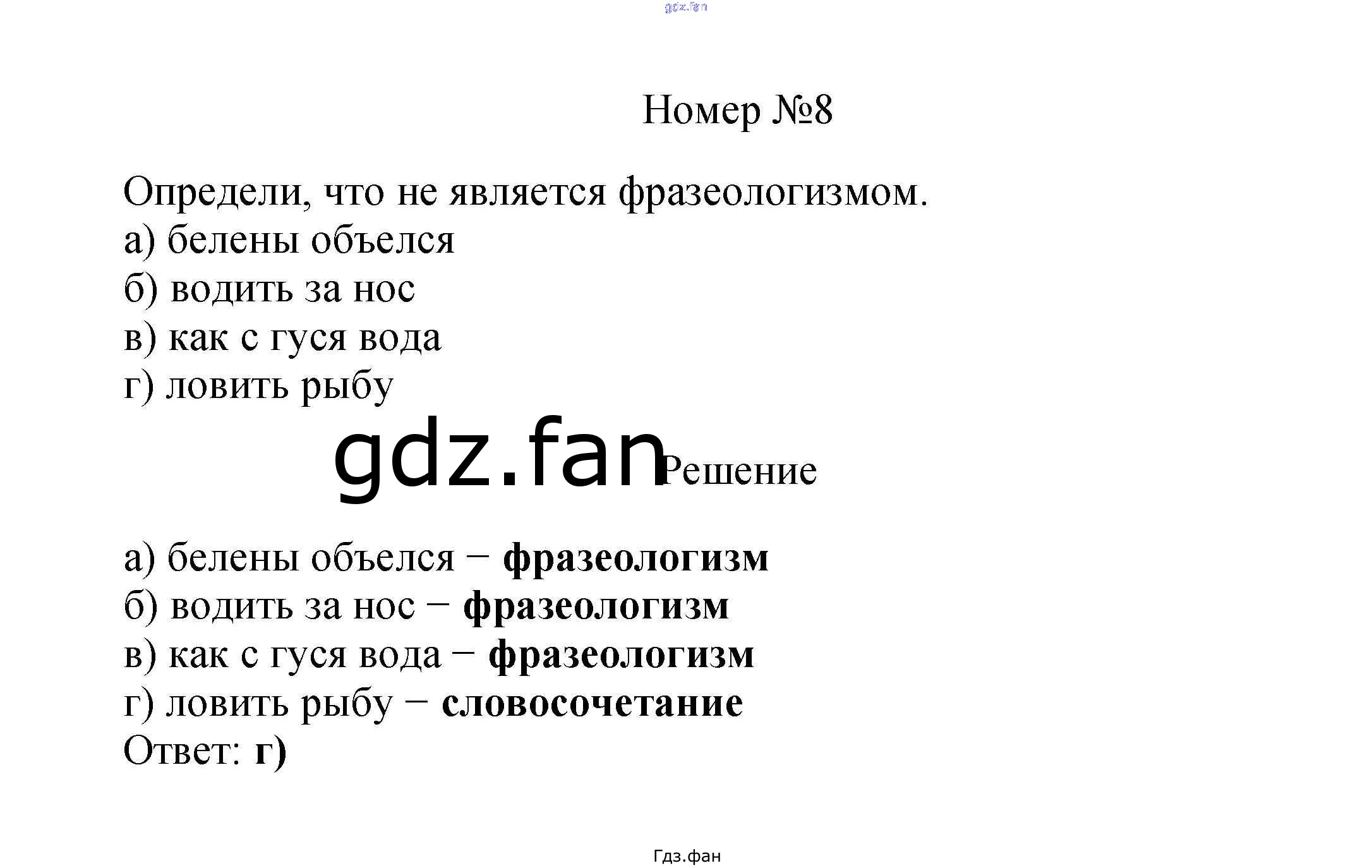 Номер №8

Определи, что не является фразеологизмом.
а) белены объелся
б) водить за нос
в) как с гуся вода
г) ловить рыбу

Решение

а) белены объелся − фразеологизм
б) водить за нос − фразеологизм
в) как с гуся вода − фразеологизм
г) ловить рыбу − словосочетание
Ответ: г)

Гдз.фан

gdz.fan